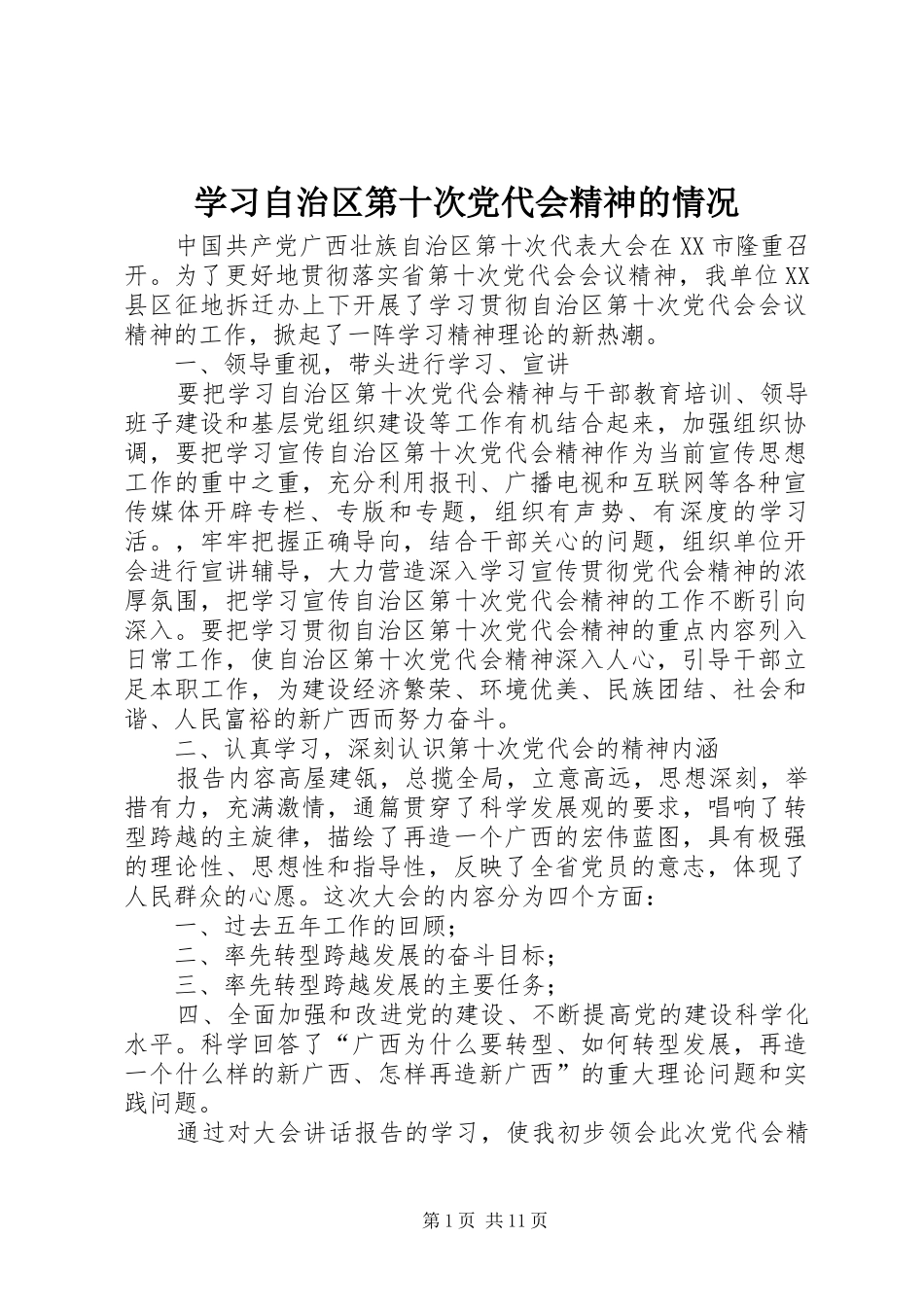 学习自治区第十次党代会精神的情况

中国共产党广西壮族自治区第十次代表大会在XX市隆重召开。为了更好地贯彻落实省第十次党代会会议精神，我单位XX县区征地拆迁办上下开展了学习贯彻自治区第十次党代会会议精神的工作，掀起了一阵学习精神理论的新热潮。

一、领导重视，带头进行学习、宣讲

要把学习自治区第十次党代会精神与干部教育培训、领导班子建设和基层党组织建设等工作有机结合起来，加强组织协调，要把学习宣传自治区第十次党代会精神作为当前宣传思想工作的重中之重，充分利用报刊、广播电视和互联网等各种宣传媒体开辟专栏、专版和专题，组织有声势、有深度的学习活。，牢牢把握正确导向，结合干部关心的问题，组织单位开会进行宣讲辅导，大力营造深入学习宣传贯彻党代会精神的浓厚氛围，把学习宣传自治区第十次党代会精神的工作不断引向深入。要把学习贯彻自治区第十次党代会精神的重点内容列入日常工作，使自治区第十次党代会精神深入人心，引导干部立足本职工作，为建设经济繁荣、环境优美、民族团结、社会和谐、人民富裕的新广西而努力奋斗。

二、认真学习，深刻认识第十次党代会的精神内涵

报告内容高屋建瓴，总揽全局，立意高远，思想深刻，举措有力，充满激情，通篇贯穿了科学发展观的要求，唱响了转型跨越的主旋律，描绘了再造一个广西的宏伟蓝图，具有极强的理论性、思想性和指导性，反映了全省党员的意志，体现了人民群众的心愿。这次大会的内容分为四个方面：

一、过去五年工作的回顾；

二、率先转型跨越发展的奋斗目标；

三、率先转型跨越发展的主要任务；

四、全面加强和改进党的建设、不断提高党的建设科学化水平。科学回答了“广西为什么要转型、如何转型发展，再造一个什么样的新广西、怎样再造新广西”的重大理论问题和实践问题。

通过对大会讲话报告的学习，使我初步领会此次党代会精

第1页 共11页